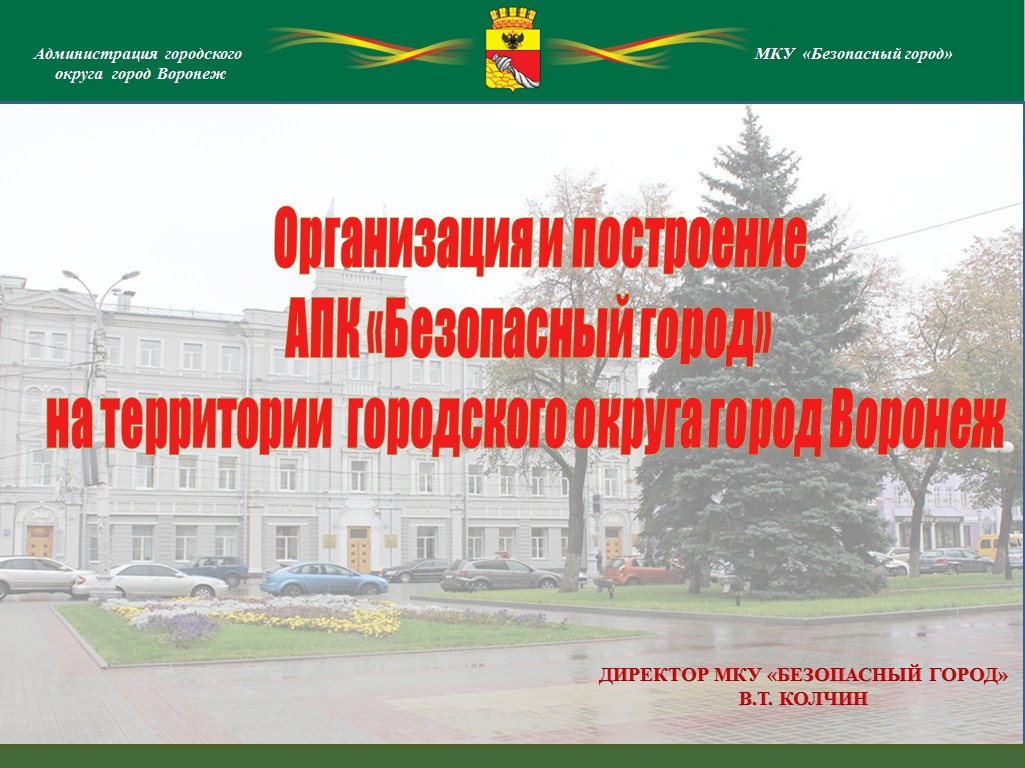 Администрация городского
округа город Воронеж

МКУ «Безопасный город»

Организация и построение
АПК «Безопасный город»
на территории городского округа город Воронеж

ДИРЕКТОР МКУ «БЕЗОПАСНЫЙ ГОРОД»
В.Т. КОЛЧИН